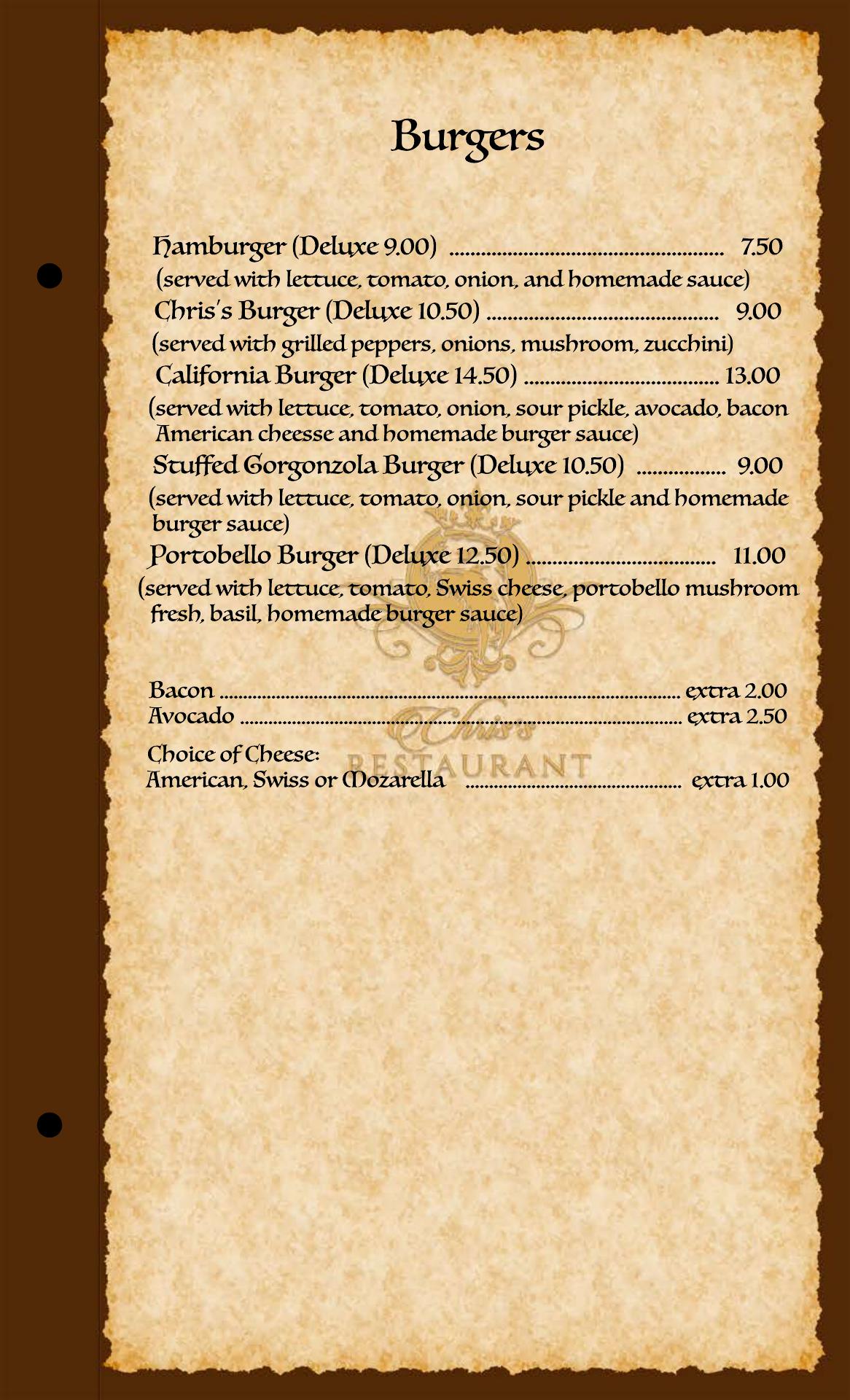 Burgers

Hamburger (Deluxe 9.00) 7.50
(served with lettuce, tomato, onion, and homemade sauce)
Chris's Burger (Deluxe 10.50) 9.00
(served with grilled peppers, onions, mushroom, zucchini)
California Burger (Deluxe 14.50) 13.00
(served with lettuce, tomato, onion, sour pickle, avocado, bacon American cheesse and homemade burger sauce)
Stuffed Gorgonzola Burger (Deluxe 10.50) 9.00
(served with lettuce, tomato, onion, sour pickle and homemade burger sauce)
Portobello Burger (Deluxe 12.50) 11.00
(served with lettuce, tomato, Swiss cheese, portobello mushroom fresh, basil, homemade burger sauce)

Bacon extra 2.00
Avocado extra 2.50

Choice of Cheese:
American, Swiss or Mozarella extra 1.00

Chris's RESTAURANT